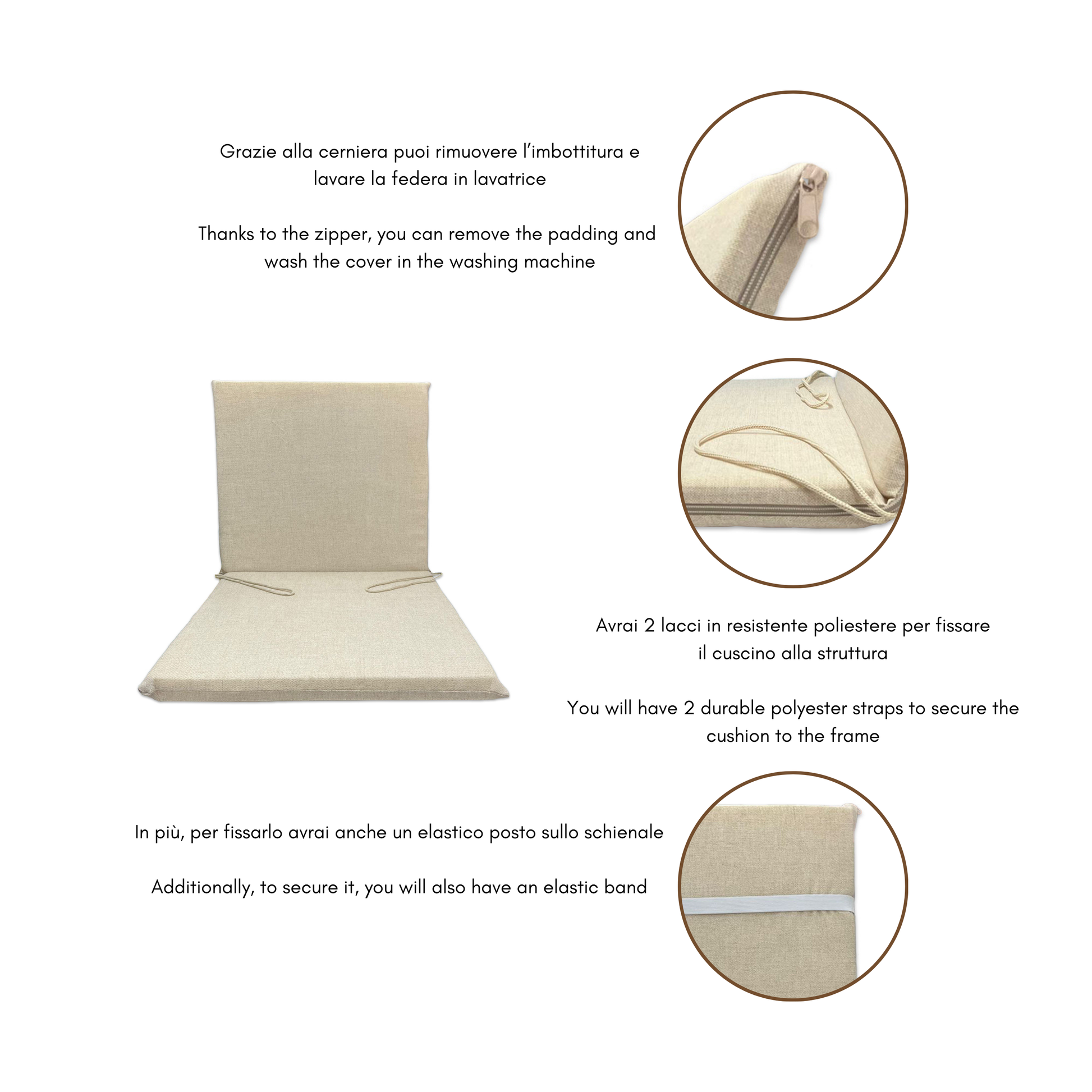 Grazie alla cerniera puoi rimuovere l'imbottitura e lavare la federa in lavatrice

Thanks to the zipper, you can remove the padding and wash the cover in the washing machine

Avrai 2 lacci in resistente poliestere per fissare il cuscino alla struttura

You will have 2 durable polyester straps to secure the cushion to the frame

In più, per fissarlo avrai anche un elastico posto sullo schienale

Additionally, to secure it, you will also have an elastic band